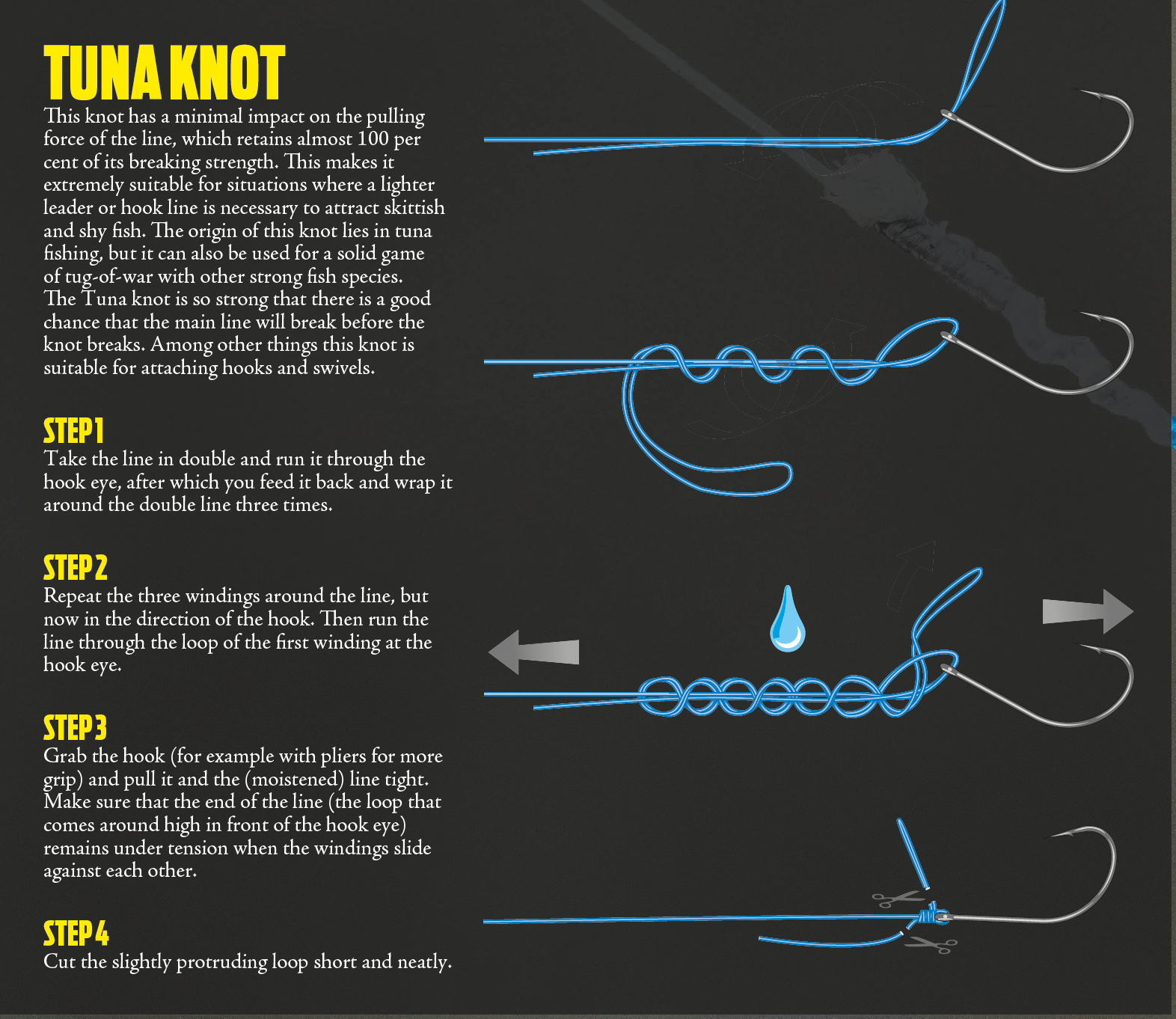 TUNA KNOT
This knot has a minimal impact on the pulling force of the line, which retains almost 100 per cent of its breaking strength. This makes it extremely suitable for situations where a lighter leader or hook line is necessary to attract skittish and shy fish. The origin of this knot lies in tuna fishing, but it can also be used for a solid game of tug-of-war with other strong fish species. The Tuna knot is so strong that there is a good chance that the main line will break before the knot breaks. Among other things this knot is suitable for attaching hooks and swivels.

STEP 1
Take the line in double and run it through the hook eye, after which you feed it back and wrap it around the double line three times.

STEP 2
Repeat the three windings around the line, but now in the direction of the hook. Then run the line through the loop of the first winding at the hook eye.

STEP 3
Grab the hook (for example with pliers for more grip) and pull it and the (moistened) line tight. Make sure that the end of the line (the loop that comes around high in front of the hook eye) remains under tension when the windings slide against each other.

STEP 4
Cut the slightly protruding loop short and neatly.